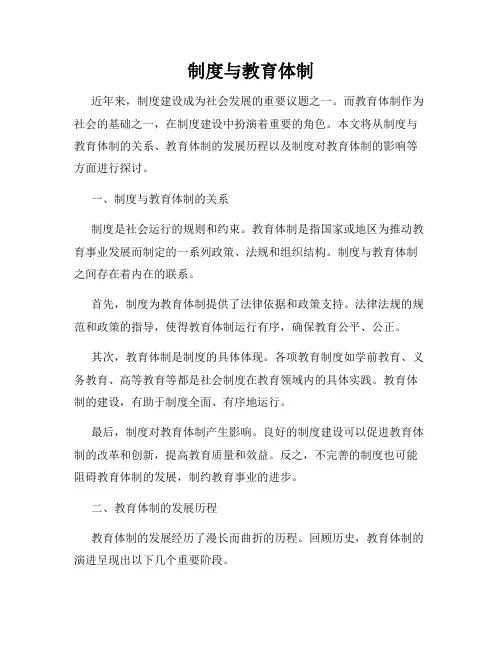 制度与教育体制

近年来，制度建设成为社会发展的重要议题之一。而教育体制作为社会的基础之一，在制度建设中扮演着重要的角色。本文将从制度与教育体制的关系、教育体制的发展历程以及制度对教育体制的影响等方面进行探讨。

一、制度与教育体制的关系

制度是社会运行的规则和约束。教育体制是指国家或地区为推动教育事业发展而制定的一系列政策、法规和组织结构。制度与教育体制之间存在着内在的联系。

首先，制度为教育体制提供了法律依据和政策支持。法律法规的规范和政策的指导，使得教育体制运行有序，确保教育公平、公正。

其次，教育体制是制度的具体体现。各项教育制度如学前教育、义务教育、高等教育等都是社会制度在教育领域内的具体实践。教育体制的建设，有助于制度全面、有序地运行。

最后，制度对教育体制产生影响。良好的制度建设可以促进教育体制的改革和创新，提高教育质量和效益。反之，不完善的制度也可能阻碍教育体制的发展，制约教育事业的进步。

二、教育体制的发展历程

教育体制的发展经历了漫长而曲折的历程。回顾历史，教育体制的演进呈现出以下几个重要阶段。